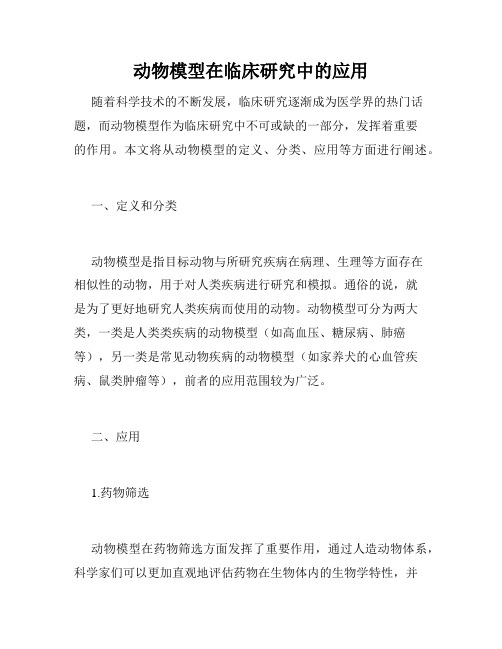 动物模型在临床研究中的应用

随着科学技术的不断发展，临床研究逐渐成为医学界的热门话题，而动物模型作为临床研究中不可或缺的一部分，发挥着重要的作用。本文将从动物模型的定义、分类、应用等方面进行阐述。

一、定义和分类

动物模型是指目标动物与所研究疾病在病理、生理等方面存在相似性的动物，用于对人类疾病进行研究和模拟。通俗的说，就是为了更好地研究人类疾病而使用的动物。动物模型可分为两大类，一类是人类类疾病的动物模型（如高血压、糖尿病、肺癌等），另一类是常见动物疾病的动物模型（如家养犬的心血管疾病、鼠类肿瘤等），前者的应用范围较为广泛。

二、应用

1.药物筛选

动物模型在药物筛选方面发挥了重要作用，通过人造动物体系，科学家们可以更加直观地评估药物在生物体内的生物学特性，并